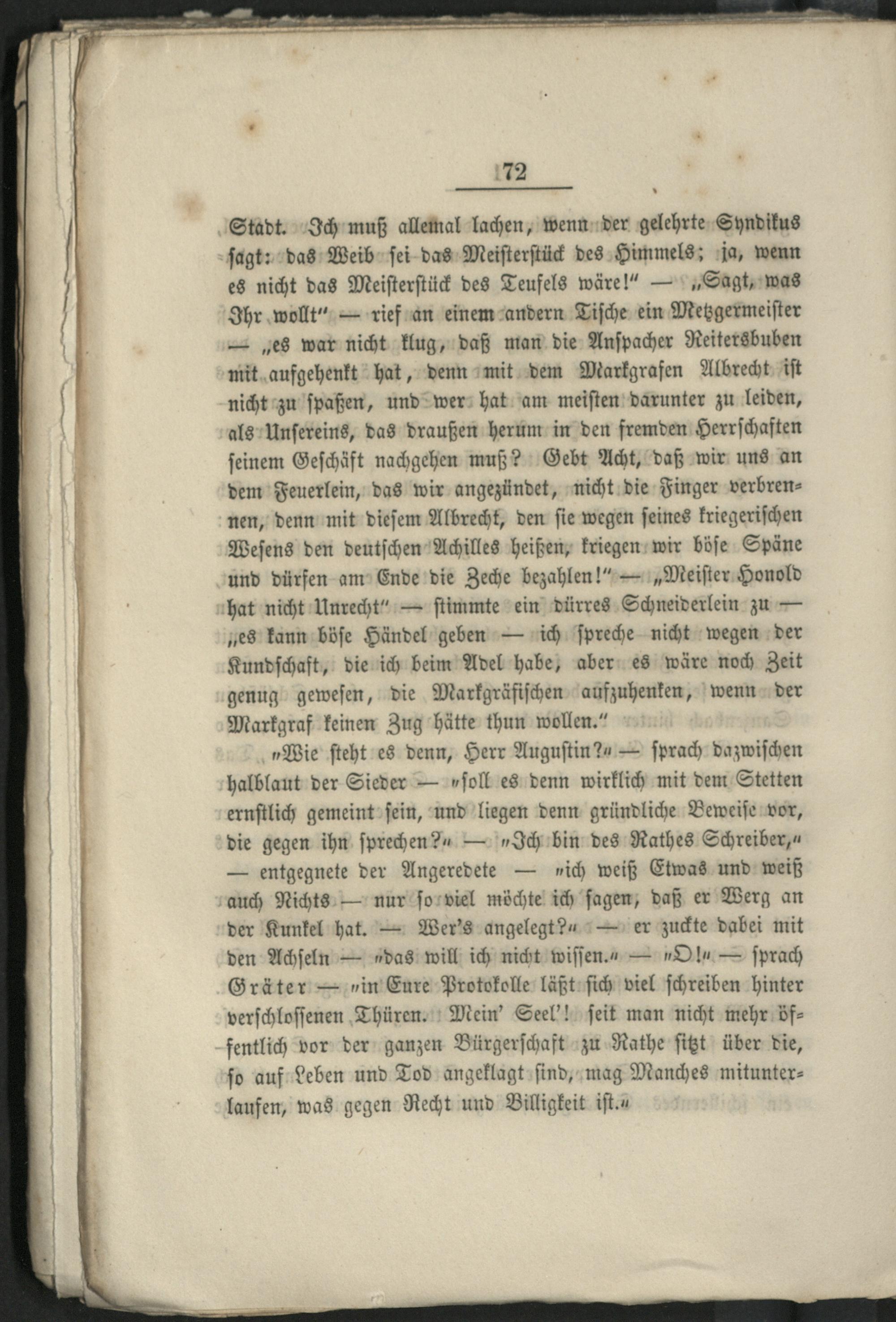 72

Stadt. Ich muß allemal lachen, wenn der gelehrte Syndikus sagt: das Weib sei das Meisterstück des Himmels; ja, wenn es nicht das Meisterstück des Teufels wäre!" — „Sagt, was Ihr wollt" — rief an einem andern Tische ein Metzgermeister — „es war nicht klug, daß man die Anspacher Reitersbuben mit aufgehenkt hat, denn mit dem Markgrafen Albrecht ist nicht zu spaßen, und wer hat am meisten darunter zu leiden, als Unsereins, das draußen herum in den fremden Herrschaften seinem Geschäft nachgehen muß? Gebt Acht, daß wir uns an dem Feuerlein, das wir angezündet, nicht die Finger verbrennen, denn mit diesem Albrecht, den sie wegen seines kriegerischen Wesens den deutschen Achilles heißen, kriegen wir böse Späne und dürfen am Ende die Zeche bezahlen!" — „Meister Honold hat nicht Unrecht" — stimmte ein dürres Schneiderlein zu — „es kann böse Händel geben — ich spreche nicht wegen der Kundschaft, die ich beim Adel habe, aber es wäre noch Zeit genug gewesen, die Markgräfischen aufzuhenken, wenn der Markgraf keinen Zug hätte thun wollen."

„Wie steht es denn, Herr Augustin?" — sprach dazwischen halblaut der Sieder — „soll es denn wirklich mit dem Stetten ernstlich gemeint sein, und liegen denn gründliche Beweise vor, die gegen ihn sprechen?" — „Ich bin des Rathes Schreiber," — entgegnete der Angeredete — „ich weiß Etwas und weiß auch Nichts — nur so viel möchte ich sagen, daß er Werg an der Kunkel hat. — Wer's angelegt?" — er zuckte dabei mit den Achseln — „das will ich nicht wissen." — „O!" — sprach Gräter — „in Eure Protokolle läßt sich viel schreiben hinter verschlossenen Thüren. Mein' Seel'! seit man nicht mehr öffentlich vor der ganzen Bürgerschaft zu Rathe sitzt über die, so auf Leben und Tod angeklagt sind, mag Manches mitunterlaufen, was gegen Recht und Billigkeit ist."